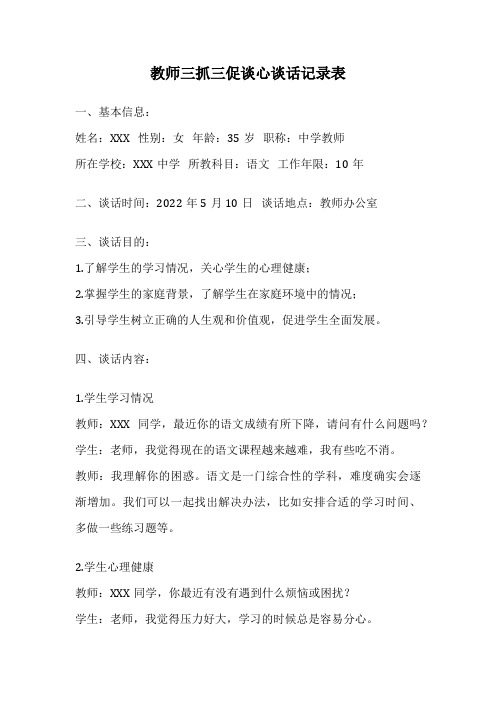 教师三抓三促谈心谈话记录表

一、基本信息：

姓名：XXX 性别：女 年龄：35 岁 职称：中学教师

所在学校：XXX 中学 所教科目：语文 工作年限：10 年

二、谈话时间：2022 年 5 月 10 日 谈话地点：教师办公室

三、谈话目的：

1.了解学生的学习情况，关心学生的心理健康；

2.掌握学生的家庭背景，了解学生在家庭环境中的情况；

3.引导学生树立正确的人生观和价值观，促进学生全面发展。

四、谈话内容：

1.学生学习情况

教师：XXX 同学，最近你的语文成绩有所下降，请问有什么问题吗？

学生：老师，我觉得现在的语文课程越来越难，我有些吃不消。

教师：我理解你的困惑。语文是一门综合性的学科，难度确实会逐渐增加。我们可以一起找出解决办法，比如安排合适的学习时间、多做一些练习题等。

2.学生心理健康

教师：XXX 同学，你最近有没有遇到什么烦恼或困扰？

学生：老师，我觉得压力好大，学习的时候总是容易分心。